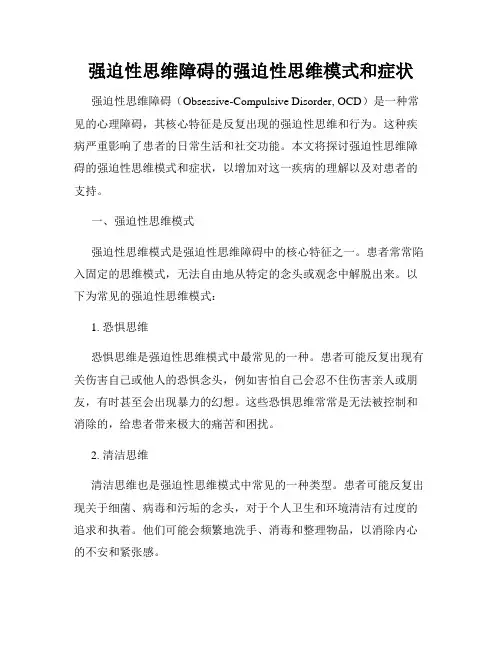 强迫性思维障碍的强迫性思维模式和症状

强迫性思维障碍（Obsessive-Compulsive Disorder, OCD）是一种常见的心理障碍，其核心特征是反复出现的强迫性思维和行为。这种疾病严重影响了患者的日常生活和社交功能。本文将探讨强迫性思维障碍的强迫性思维模式和症状，以增加对这一疾病的理解以及对患者的支持。

一、强迫性思维模式

强迫性思维模式是强迫性思维障碍中的核心特征之一。患者常常陷入固定的思维模式，无法自由地从特定的念头或观念中解脱出来。以下为常见的强迫性思维模式：

1. 恐惧思维

恐惧思维是强迫性思维模式中最常见的一种。患者可能反复出现有关伤害自己或他人的恐惧念头，例如害怕自己会忍不住伤害亲人或朋友，有时甚至会出现暴力的幻想。这些恐惧思维常常是无法被控制和消除的，给患者带来极大的痛苦和困扰。

2. 清洁思维

清洁思维也是强迫性思维模式中常见的一种类型。患者可能反复出现关于细菌、病毒和污垢的念头，对于个人卫生和环境清洁有过度的追求和执着。他们可能会频繁地洗手、消毒和整理物品，以消除内心的不安和紧张感。